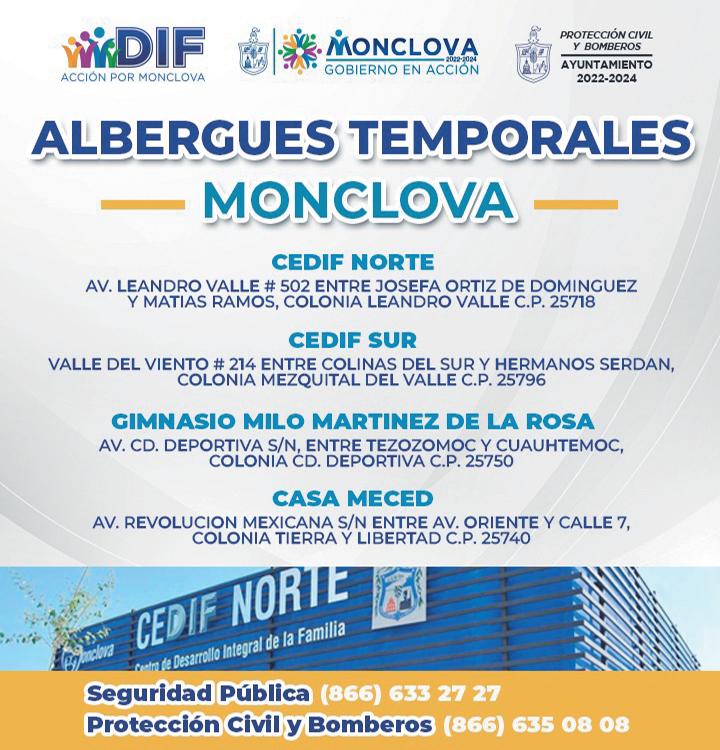 DIF
ACCIÓN POR MONCLOVA

MONCLOVA 2022-2024
GOBIERNO EN ACCIÓN

PROTECCIÓN CIVIL Y BOMBEROS
AYUNTAMIENTO 2022-2024

ALBERGUES TEMPORALES
MONCLOVA

CEDIF NORTE
AV. LEANDRO VALLE # 502 ENTRE JOSEFA ORTIZ DE DOMINGUEZ Y MATIAS RAMOS, COLONIA LEANDRO VALLE C.P. 25718

CEDIF SUR
VALLE DEL VIENTO # 214 ENTRE COLINAS DEL SUR Y HERMANOS SERDAN, COLONIA MEZQUITAL DEL VALLE C.P. 25796

GIMNASIO MILO MARTINEZ DE LA ROSA
AV. CD. DEPORTIVA S/N, ENTRE TEZOZOMOC Y CUAUHTEMOC, COLONIA CD. DEPORTIVA C.P. 25750

CASA MECED
AV. REVOLUCION MEXICANA S/N ENTRE AV. ORIENTE Y CALLE 7, COLONIA TIERRA Y LIBERTAD C.P. 25740

CEDIF NORTE
Monclova
Centro de Desarrollo Integral de la Familia

Seguridad Pública (866) 633 27 27
Protección Civil y Bomberos (866) 635 08 08